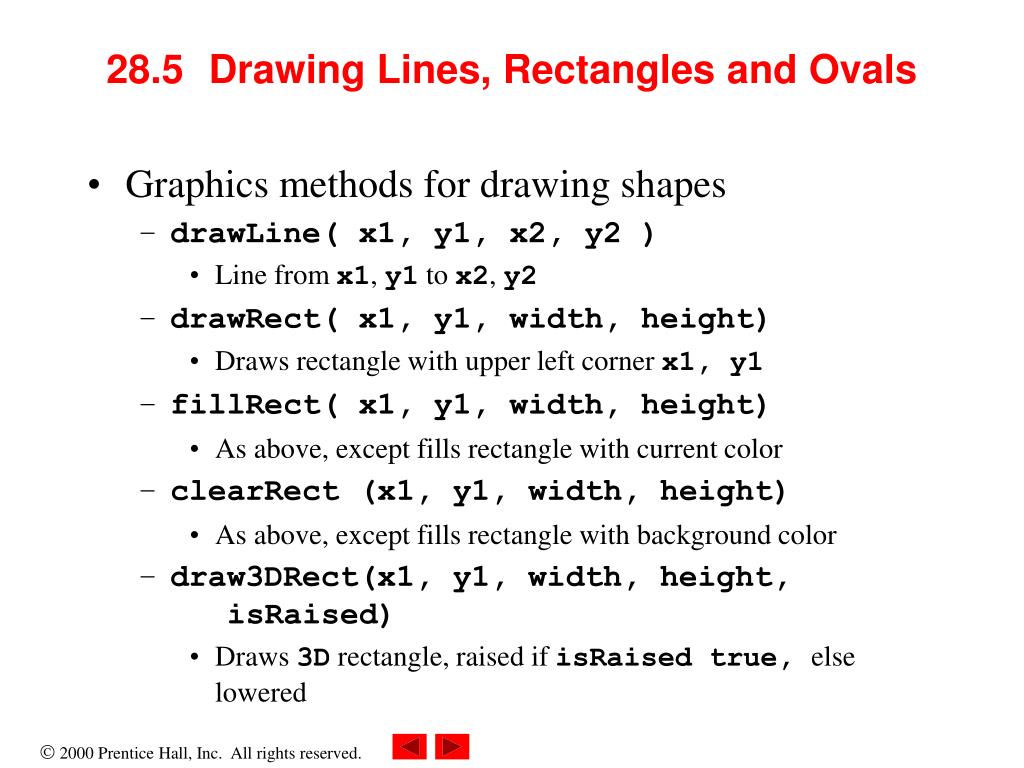 28.5 Drawing Lines, Rectangles and Ovals

• Graphics methods for drawing shapes
– drawLine( x1, y1, x2, y2 )
• Line from x1, y1 to x2, y2
– drawRect( x1, y1, width, height)
• Draws rectangle with upper left corner x1, y1
– fillRect( x1, y1, width, height)
• As above, except fills rectangle with current color
– clearRect (x1, y1, width, height)
• As above, except fills rectangle with background color
– draw3DRect(x1, y1, width, height, isRaised)
• Draws 3D rectangle, raised if isRaised true, else lowered

© 2000 Prentice Hall, Inc. All rights reserved.